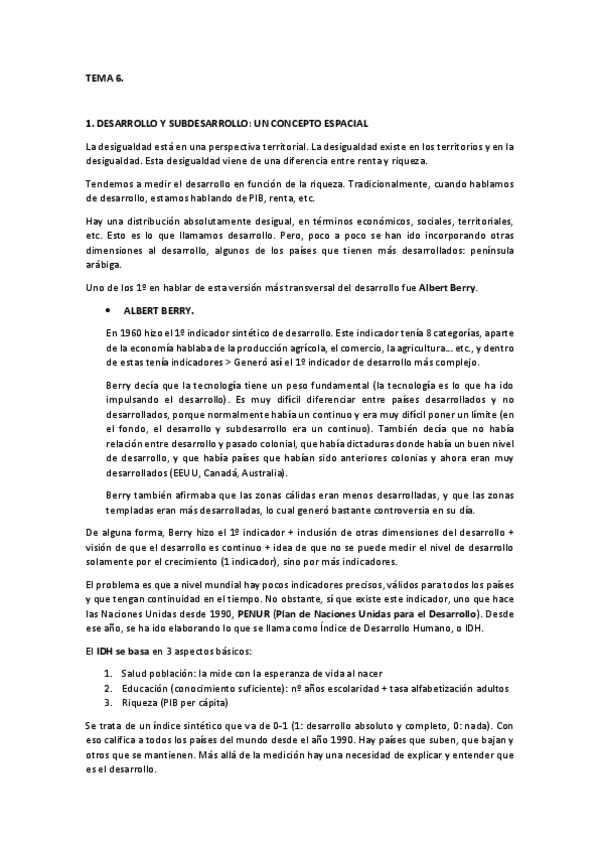 TEMA 6.

1. DESARROLLO Y SUBDESARROLLO: UN CONCEPTO ESPACIAL

La desigualdad está en una perspectiva territorial. La desigualdad existe en los territorios y en la desigualdad. Esta desigualdad viene de una diferencia entre renta y riqueza.

Tendemos a medir el desarrollo en función de la riqueza. Tradicionalmente, cuando hablamos de desarrollo, estamos hablando de PIB, renta, etc.

Hay una distribución absolutamente desigual, en términos económicos, sociales, territoriales, etc. Esto es lo que llamamos desarrollo. Pero, poco a poco se han ido incorporando otras dimensiones al desarrollo, algunos de los países que tienen más desarrollados: península arábiga.

Uno de los 1º en hablar de esta versión más transversal del desarrollo fue Albert Berry.

• ALBERT BERRY.

En 1960 hizo el 1º indicador sintético de desarrollo. Este indicador tenía 8 categorías, aparte de la economía hablaba de la producción agrícola, el comercio, la agricultura... etc., y dentro de estas tenía indicadores > Generó así el 1º indicador de desarrollo más complejo.

Berry decía que la tecnología tiene un peso fundamental (la tecnología es lo que ha ido impulsando el desarrollo). Es muy difícil diferenciar entre países desarrollados y no desarrollados, porque normalmente había un continuo y era muy difícil poner un límite (en el fondo, el desarrollo y subdesarrollo era un continuo). También decía que no había relación entre desarrollo y pasado colonial, que había dictaduras donde había un buen nivel de desarrollo, y que había países que habían sido anteriores colonias y ahora eran muy desarrollados (EEUU, Canadá, Australia).

Berry también afirmaba que las zonas cálidas eran menos desarrolladas, y que las zonas templadas eran más desarrolladas, lo cual generó bastante controversia en su día.

De alguna forma, Berry hizo el 1º indicador + inclusión de otras dimensiones del desarrollo + visión de que el desarrollo es continuo + idea de que no se puede medir el nivel de desarrollo solamente por el crecimiento (1 indicador), sino por más indicadores.

El problema es que a nivel mundial hay pocos indicadores precisos, válidos para todos los países y que tengan continuidad en el tiempo. No obstante, sí que existe este indicador, uno que hace las Naciones Unidas desde 1990, PENUR (Plan de Naciones Unidas para el Desarrollo). Desde ese año, se ha ido elaborando lo que se llama como Índice de Desarrollo Humano, o IDH.

El IDH se basa en 3 aspectos básicos:

1. Salud población: la mide con la esperanza de vida al nacer
2. Educación (conocimiento suficiente): nº años escolaridad + tasa alfabetización adultos
3. Riqueza (PIB per cápita)

Se trata de un índice sintético que va de 0-1 (1: desarrollo absoluto y completo, 0: nada). Con eso califica a todos los países del mundo desde el año 1990. Hay países que suben, que bajan y otros que se mantienen. Más allá de la medición hay una necesidad de explicar y entender que es el desarrollo.